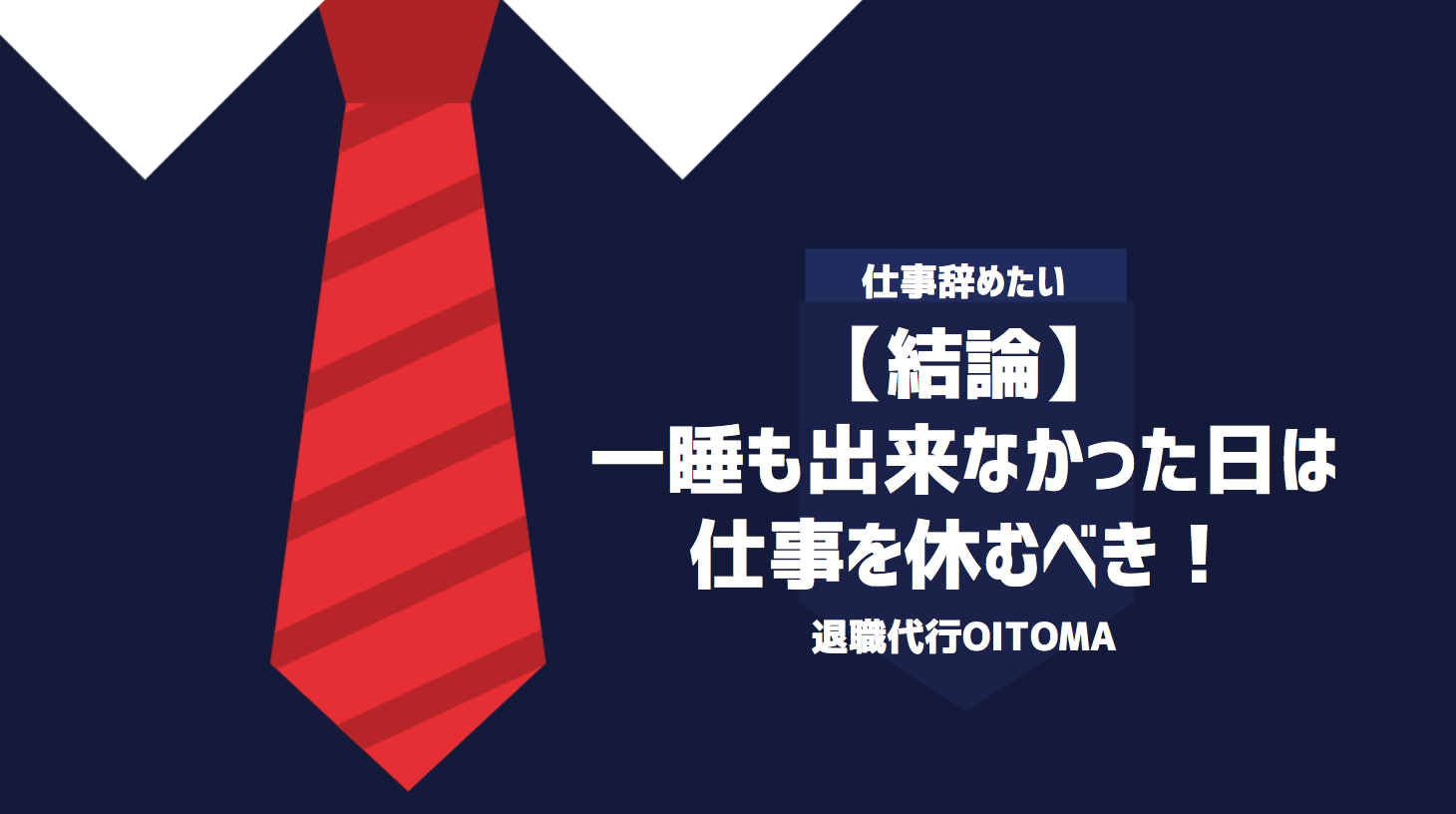 仕事辞めたい

【結論】
一睡も出来なかった日は
仕事を休むべき！

退職代行OITOMA